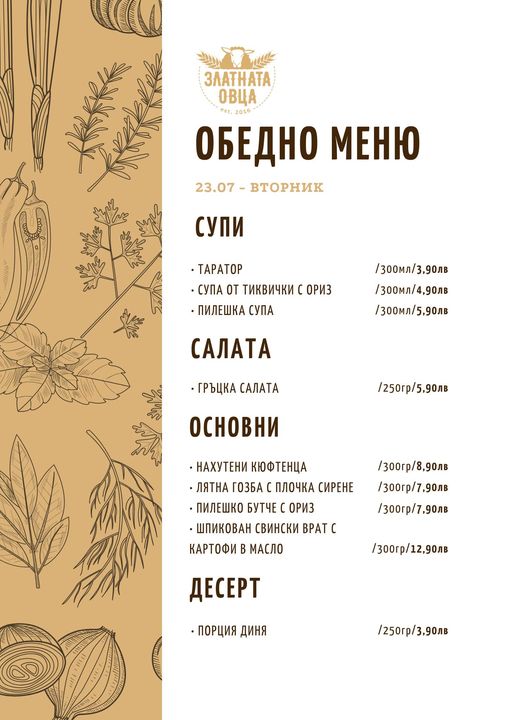 ЗЛАТНАТА ОВЦА
est. 2016

ОБЕДНО МЕНЮ

23.07 - ВТОРНИК

СУПИ

• ТАРАТОР /300мл/3,90лв
• СУПА ОТ ТИКВИЧКИ С ОРИЗ /300мл/4,90лв
• ПИЛЕШКА СУПА /300мл/5,90лв

САЛАТА

• ГРЪЦКА САЛАТА /250гр/5,90лв

ОСНОВНИ

• НАХУТЕНИ КЮФТЕНЦА /300гр/8,90лв
• ЛЯТНА ГОЗБА С ПЛОЧКА СИРЕНЕ /300гр/7,90лв
• ПИЛЕШКО БУТЧЕ С ОРИЗ /300гр/7,90лв
• ШПИКОВАН СВИНСКИ ВРАТ С КАРТОФИ В МАСЛО /300гр/12,90лв

ДЕСЕРТ

• ПОРЦИЯ ДИНЯ /250гр/3,90лв